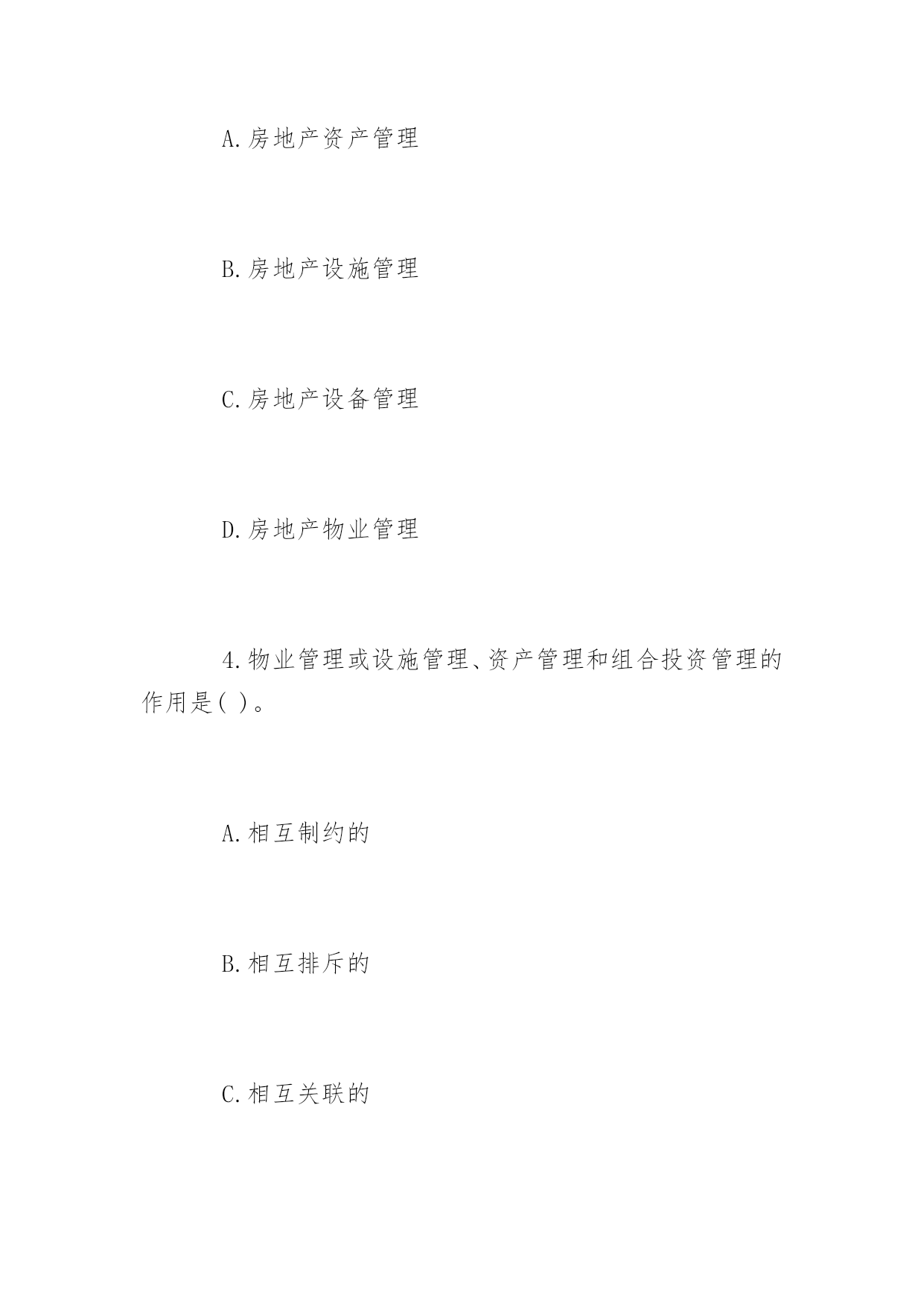 A.房地产资产管理

B.房地产设施管理

C.房地产设备管理

D.房地产物业管理

4.物业管理或设施管理、资产管理和组合投资管理的作用是( )。

A.相互制约的

B.相互排斥的

C.相互关联的